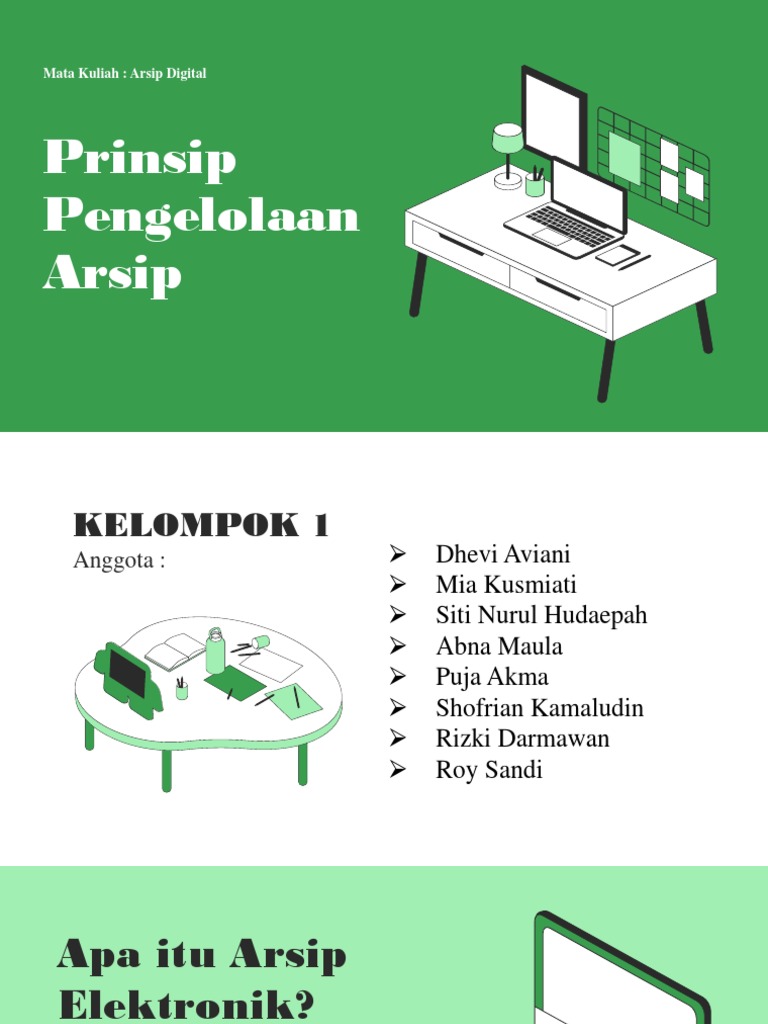 Mata Kuliah : Arsip Digital

Prinsip Pengelolaan Arsip

KELOMPOK 1

Anggota :

➢ Dhevi Aviani
➢ Mia Kusmiati
➢ Siti Nurul Hudaepah
➢ Abna Maula
➢ Puja Akma
➢ Shofrian Kamaludin
➢ Rizki Darmawan
➢ Roy Sandi

Apa itu Arsip Elektronik?